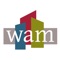 wam